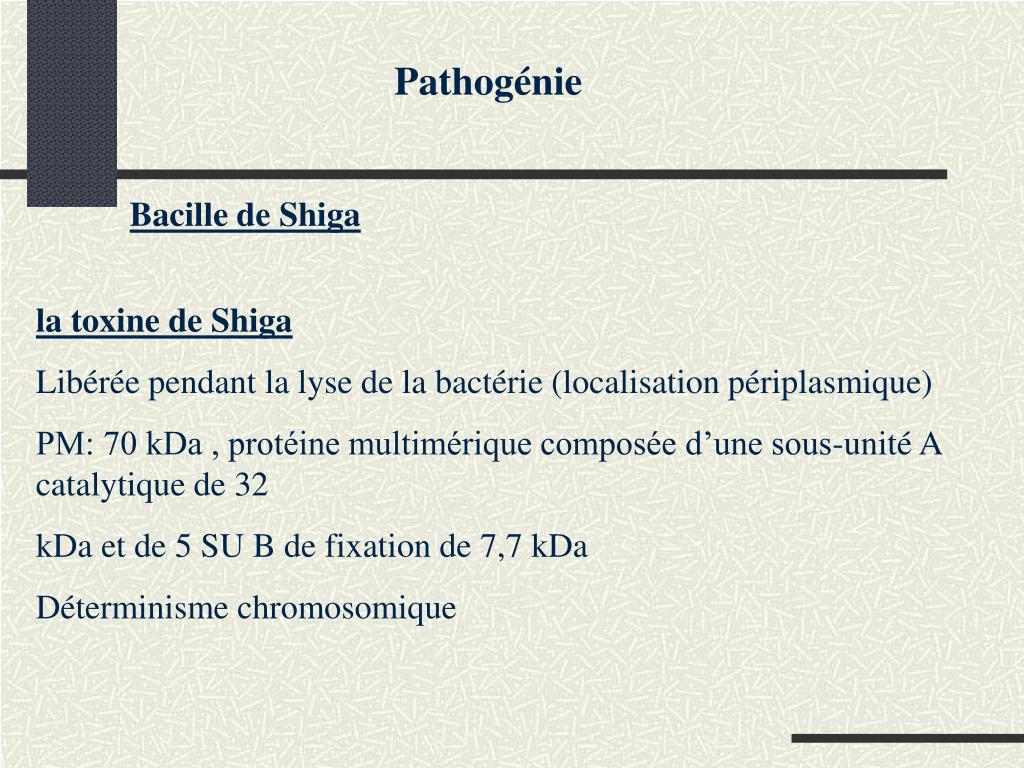 Pathogénie

Bacille de Shiga

la toxine de Shiga

Libérée pendant la lyse de la bactérie (localisation périplasmique)

PM: 70 kDa , protéine multimérique composée d’une sous-unité A catalytique de 32

kDa et de 5 SU B de fixation de 7,7 kDa

Déterminisme chromosomique